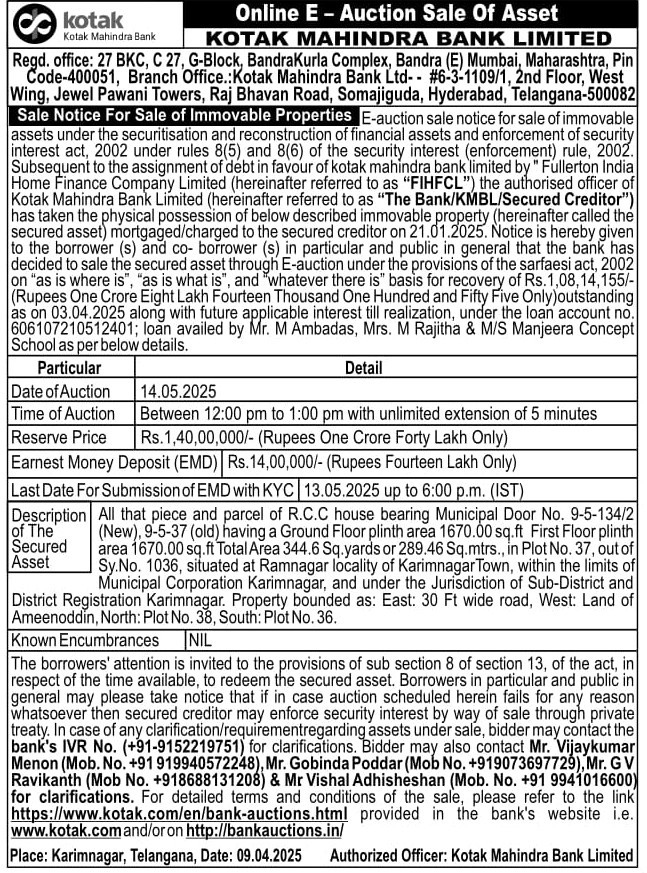 kotak
Kotak Mahindra Bank

Online E – Auction Sale Of Asset
KOTAK MAHINDRA BANK LIMITED

Regd. office: 27 BKC, C 27, G-Block, BandraKurla Complex, Bandra (E) Mumbai, Maharashtra, Pin Code-400051, Branch Office.:Kotak Mahindra Bank Ltd- - #6-3-1109/1, 2nd Floor, West Wing, Jewel Pawani Towers, Raj Bhavan Road, Somajiguda, Hyderabad, Telangana-500082

Sale Notice For Sale of Immovable Properties E-auction sale notice for sale of immovable assets under the securitisation and reconstruction of financial assets and enforcement of security interest act, 2002 under rules 8(5) and 8(6) of the security interest (enforcement) rule, 2002. Subsequent to the assignment of debt in favour of kotak mahindra bank limited by " Fullerton India Home Finance Company Limited (hereinafter referred to as "FIHFCL") the authorised officer of Kotak Mahindra Bank Limited (hereinafter referred to as "The Bank/KMBL/Secured Creditor") has taken the physical possession of below described immovable property (hereinafter called the secured asset) mortgaged/charged to the secured creditor on 21.01.2025. Notice is hereby given to the borrower (s) and co- borrower (s) in particular and public in general that the bank has decided to sale the secured asset through E-auction under the provisions of the sarfaesi act, 2002 on "as is where is", "as is what is", and "whatever there is" basis for recovery of Rs.1,08,14,155/- (Rupees One Crore Eight Lakh Fourteen Thousand One Hundred and Fifty Five Only)outstanding as on 03.04.2025 along with future applicable interest till realization, under the loan account no. 606107210512401; loan availed by Mr. M Ambadas, Mrs. M Rajitha & M/S Manjeera Concept School as per below details.

| Particular | Detail |
|---|---|
| Date of Auction | 14.05.2025 |
| Time of Auction | Between 12:00 pm to 1:00 pm with unlimited extension of 5 minutes |
| Reserve Price | Rs.1,40,00,000/- (Rupees One Crore Forty Lakh Only) |
| Earnest Money Deposit (EMD) | Rs.14,00,000/- (Rupees Fourteen Lakh Only) |
| Last Date For Submission of EMD with KYC | 13.05.2025 up to 6:00 p.m. (IST) |
| Description of The Secured Asset | All that piece and parcel of R.C.C house bearing Municipal Door No. 9-5-134/2 (New), 9-5-37 (old) having a Ground Floor plinth area 1670.00 sq.ft First Floor plinth area 1670.00 sq.ft Total Area 344.6 Sq.yards or 289.46 Sq.mtrs., in Plot No. 37, out of Sy.No. 1036, situated at Ramnagar locality of KarimnagarTown, within the limits of Municipal Corporation Karimnagar, and under the Jurisdiction of Sub-District and District Registration Karimnagar. Property bounded as: East: 30 Ft wide road, West: Land of Ameenoddin, North: Plot No. 38, South: Plot No. 36. |
| Known Encumbrances | NIL |

The borrowers' attention is invited to the provisions of sub section 8 of section 13, of the act, in respect of the time available, to redeem the secured asset. Borrowers in particular and public in general may please take notice that if in case auction scheduled herein fails for any reason whatsoever then secured creditor may enforce security interest by way of sale through private treaty. In case of any clarification/requirementregarding assets under sale, bidder may contact the bank's IVR No. (+91-9152219751) for clarifications. Bidder may also contact Mr. Vijaykumar Menon (Mob. No. +91 919940572248), Mr. Gobinda Poddar (Mob No. +919073697729), Mr. G V Ravikanth (Mob No. +918688131208) & Mr Vishal Adhisheshan (Mob. No. +91 9941016600) for clarifications. For detailed terms and conditions of the sale, please refer to the link https://www.kotak.com/en/bank-auctions.html provided in the bank's website i.e. www.kotak.com and/or on http://bankauctions.in/

Place: Karimnagar, Telangana, Date: 09.04.2025 Authorized Officer: Kotak Mahindra Bank Limited